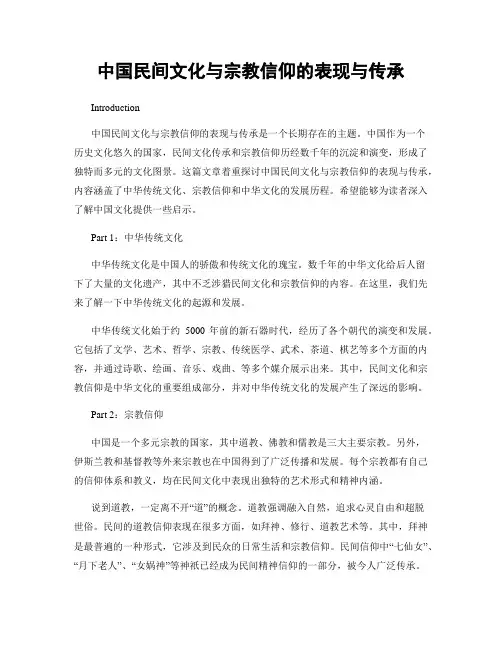 中国民间文化与宗教信仰的表现与传承

Introduction

中国民间文化与宗教信仰的表现与传承是一个长期存在的主题。中国作为一个历史文化悠久的国家，民间文化传承和宗教信仰历经数千年的沉淀和演变，形成了独特而多元的文化图景。这篇文章着重探讨中国民间文化与宗教信仰的表现与传承，内容涵盖了中华传统文化、宗教信仰和中华文化的发展历程。希望能够为读者深入了解中国文化提供一些启示。

Part 1：中华传统文化

中华传统文化是中国人的骄傲和传统文化的瑰宝。数千年的中华文化给后人留下了大量的文化遗产，其中不乏涉猎民间文化和宗教信仰的内容。在这里，我们先来了解一下中华传统文化的起源和发展。

中华传统文化始于约 5000 年前的新石器时代，经历了各个朝代的演变和发展。它包括了文学、艺术、哲学、宗教、传统医学、武术、茶道、棋艺等多个方面的内容，并通过诗歌、绘画、音乐、戏曲、等多个媒介展示出来。其中，民间文化和宗教信仰是中华文化的重要组成部分，并对中华传统文化的发展产生了深远的影响。

Part 2：宗教信仰

中国是一个多元宗教的国家，其中道教、佛教和儒教是三大主要宗教。另外，伊斯兰教和基督教等外来宗教也在中国得到了广泛传播和发展。每个宗教都有自己的信仰体系和教义，均在民间文化中表现出独特的艺术形式和精神内涵。

说到道教，一定离不开“道”的概念。道教强调融入自然，追求心灵自由和超脱世俗。民间的道教信仰表现在很多方面，如拜神、修行、道教艺术等。其中，拜神是最普遍的一种形式，它涉及到民众的日常生活和宗教信仰。民间信仰中“七仙女”、“月下老人”、“女娲神”等神祇已经成为民间精神信仰的一部分，被今人广泛传承。